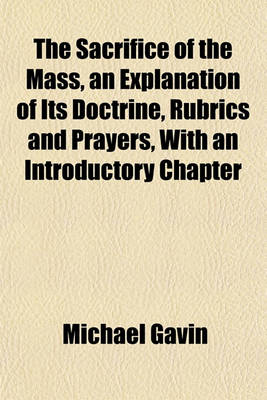 The Sacrifice of the Mass, an Explanation of Its Doctrine, Rubrics and Prayers, With an Introductory Chapter

Michael Gavin